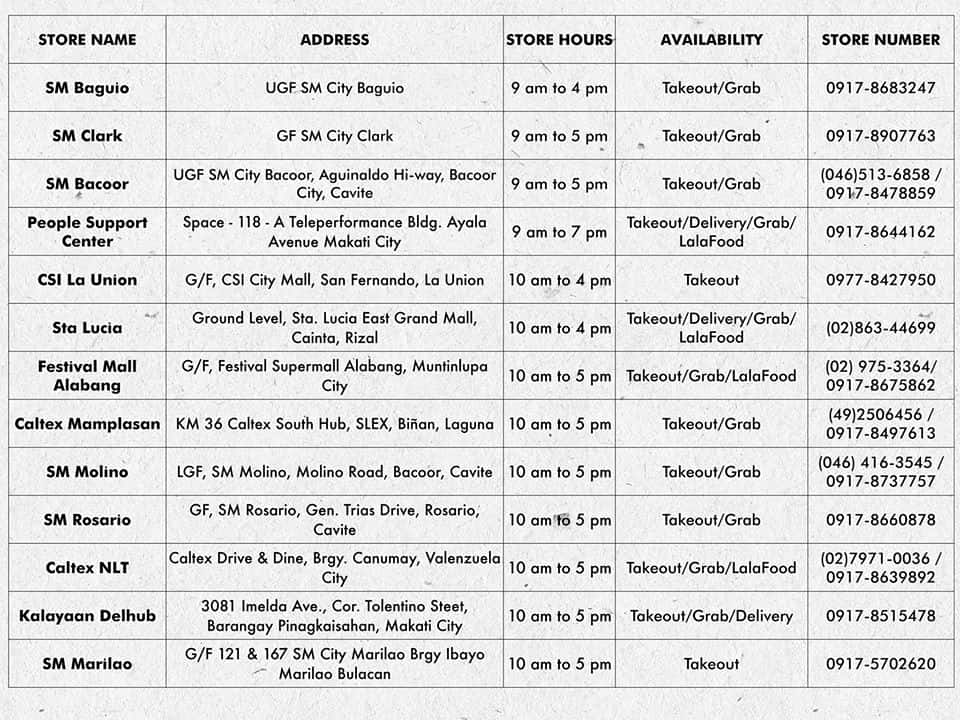 | STORE NAME | ADDRESS | STORE HOURS | AVAILABILITY | STORE NUMBER |
|---|---|---|---|---|
| SM Baguio | UGF SM City Baguio | 9 am to 4 pm | Takeout/Grab | 0917-8683247 |
| SM Clark | GF SM City Clark | 9 am to 5 pm | Takeout/Grab | 0917-8907763 |
| SM Bacoor | UGF SM City Bacoor, Aguinaldo Hi-way, Bacoor City, Cavite | 9 am to 5 pm | Takeout/Grab | (046)513-6858 / 0917-8478859 |
| People Support Center | Space - 118 - A Teleperformance Bldg. Ayala Avenue Makati City | 9 am to 7 pm | Takeout/Delivery/Grab/ LalaFood | 0917-8644162 |
| CSI La Union | G/F, CSI City Mall, San Fernando, La Union | 10 am to 4 pm | Takeout | 0977-8427950 |
| Sta Lucia | Ground Level, Sta. Lucia East Grand Mall, Cainta, Rizal | 10 am to 4 pm | Takeout/Delivery/Grab/ LalaFood | (02)863-44699 |
| Festival Mall Alabang | G/F, Festival Supermall Alabang, Muntinlupa City | 10 am to 5 pm | Takeout/Grab/LalaFood | (02) 975-3364/ 0917-8675862 |
| Caltex Mamplasan | KM 36 Caltex South Hub, SLEX, Biñan, Laguna | 10 am to 5 pm | Takeout/Grab | (49)2506456 / 0917-8497613 |
| SM Molino | LGF, SM Molino, Molino Road, Bacoor, Cavite | 10 am to 5 pm | Takeout/Grab | (046) 416-3545 / 0917-8737757 |
| SM Rosario | GF, SM Rosario, Gen. Trias Drive, Rosario, Cavite | 10 am to 5 pm | Takeout/Grab | 0917-8660878 |
| Caltex NLT | Caltex Drive & Dine, Brgy. Canumay, Valenzuela City | 10 am to 5 pm | Takeout/Grab/LalaFood | (02)7971-0036 / 0917-8639892 |
| Kalayaan Delhub | 3081 Imelda Ave., Cor. Tolentino Steet, Barangay Pinagkaisahan, Makati City | 10 am to 5 pm | Takeout/Grab/Delivery | 0917-8515478 |
| SM Marilao | G/F 121 & 167 SM City Marilao Brgy Ibayo Marilao Bulacan | 10 am to 5 pm | Takeout | 0917-5702620 |